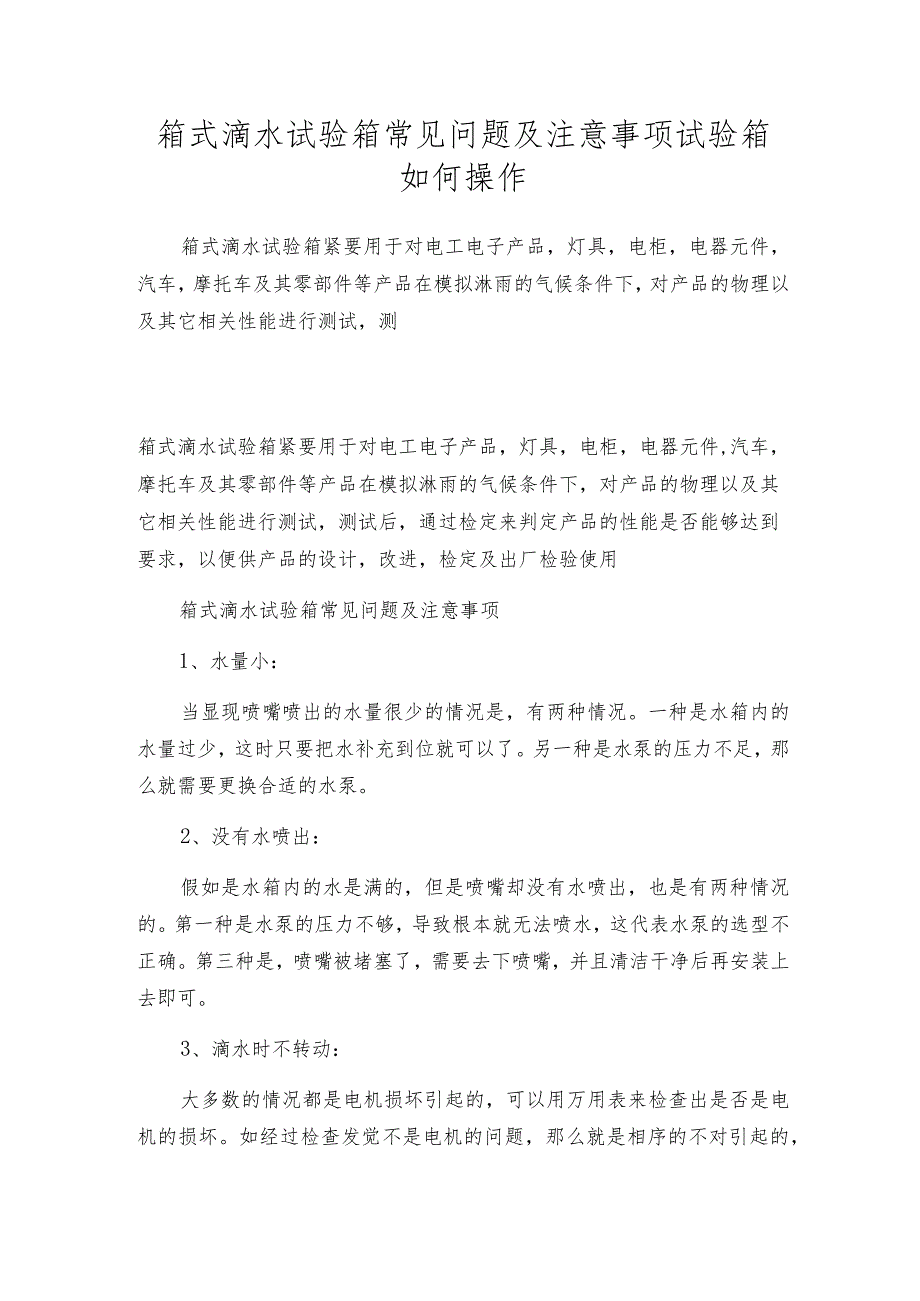 箱式滴水试验箱常见问题及注意事项试验箱如何操作

箱式滴水试验箱紧要用于对电工电子产品，灯具，电柜，电器元件，汽车，摩托车及其零部件等产品在模拟淋雨的气候条件下，对产品的物理以及其它相关性能进行测试，测

箱式滴水试验箱紧要用于对电工电子产品，灯具，电柜，电器元件,汽车，摩托车及其零部件等产品在模拟淋雨的气候条件下，对产品的物理以及其它相关性能进行测试，测试后，通过检定来判定产品的性能是否能够达到要求，以便供产品的设计，改进，检定及出厂检验使用

箱式滴水试验箱常见问题及注意事项

1、水量小：

当显现喷嘴喷出的水量很少的情况是，有两种情况。一种是水箱内的水量过少，这时只要把水补充到位就可以了。另一种是水泵的压力不足，那么就需要更换合适的水泵。

2、没有水喷出：

假如是水箱内的水是满的，但是喷嘴却没有水喷出，也是有两种情况的。第一种是水泵的压力不够，导致根本就无法喷水，这代表水泵的选型不正确。第三种是，喷嘴被堵塞了，需要去下喷嘴，并且清洁干净后再安装上去即可。

3、滴水时不转动：

大多数的情况都是电机损坏引起的，可以用万用表来检查出是否是电机的损坏。如经过检查发觉不是电机的问题，那么就是相序的不对引起的，